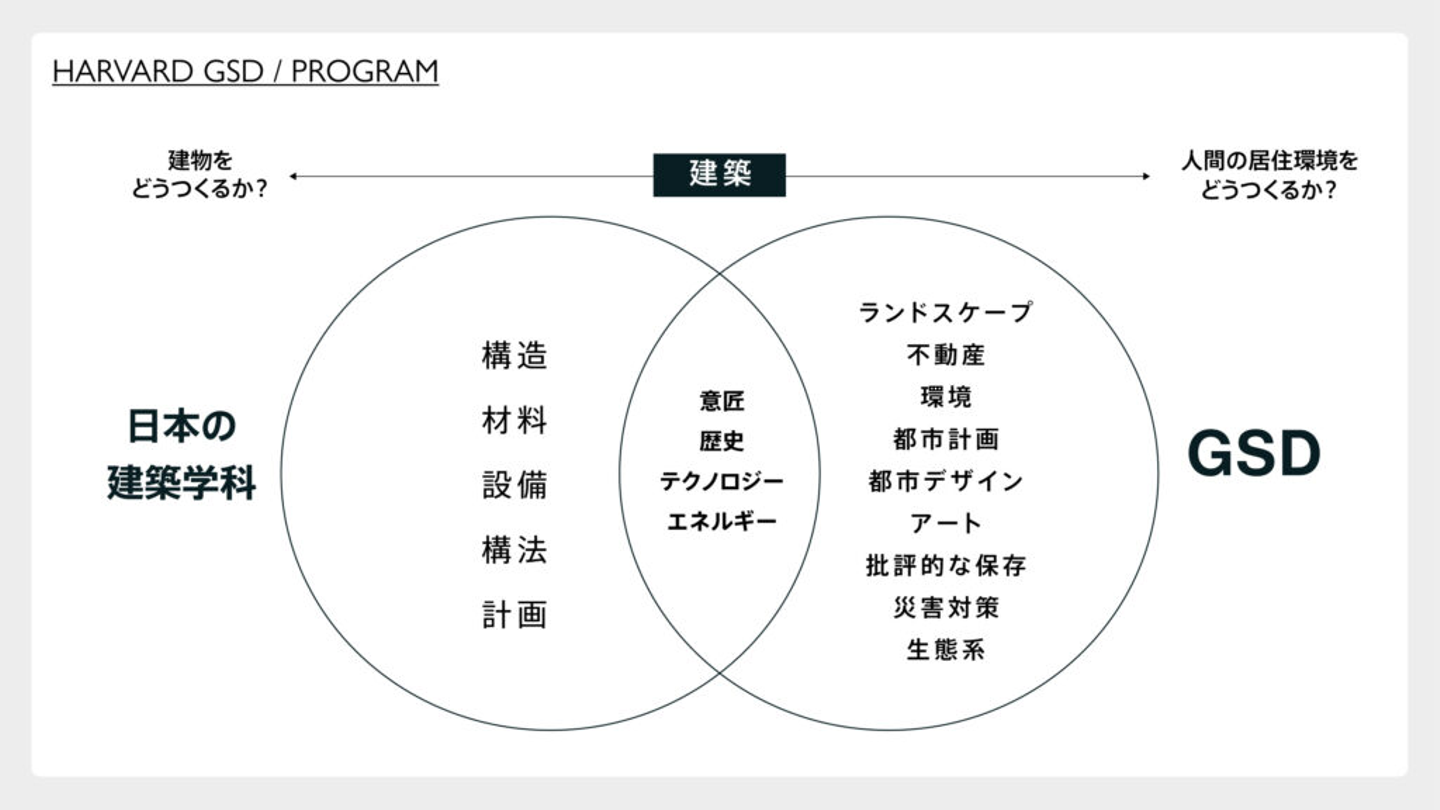 HARVARD GSD / PROGRAM

建物を
どうつくるか?

建築

人間の居住環境を
どうつくるか?

日本の
建築学科

構造
材料
設備
構法
計画

意匠
歴史
テクノロジー
エネルギー

ランドスケープ
不動産
環境
都市計画
都市デザイン
アート
批評的な保存
災害対策
生態系

GSD